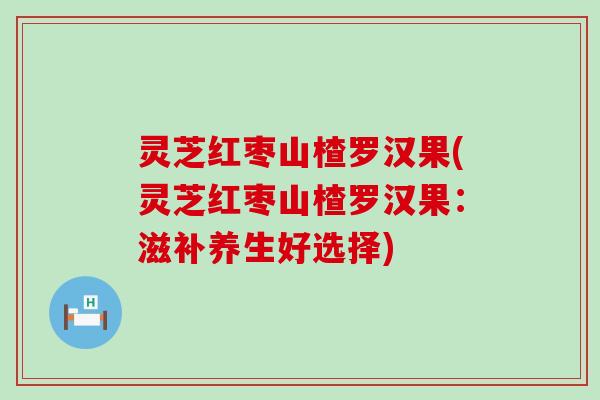 灵芝红枣山楂罗汉果(灵芝红枣山楂罗汉果：滋补养生好选择)

H